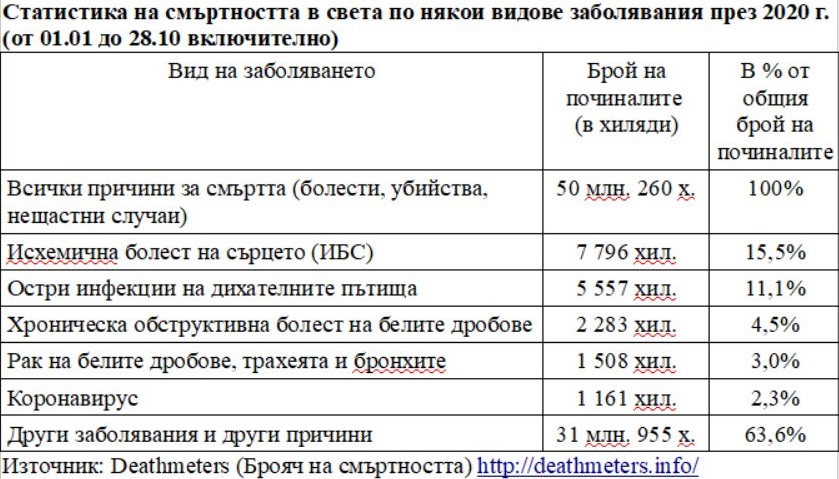 Статистика на смъртността в света по някои видове заболявания през 2020 г. (от 01.01 до 28.10 включително)

| Вид на заболяването | Брой на починалите (в хиляди) | В % от общия брой на починалите |
|---|---|---|
| Всички причини за смъртта (болести, убийства, нещастни случаи) | 50 млн. 260 х. | 100% |
| Исхемична болест на сърцето (ИБС) | 7 796 хил. | 15,5% |
| Остри инфекции на дихателните пътища | 5 557 хил. | 11,1% |
| Хроническа обструктивна болест на белите дробове | 2 283 хил. | 4,5% |
| Рак на белите дробове, трахеята и бронхите | 1 508 хил. | 3,0% |
| Коронавирус | 1 161 хил. | 2,3% |
| Други заболявания и други причини | 31 млн. 955 х. | 63,6% |

Източник: Deathmeters (Брояч на смъртността) http://deathmeters.info/